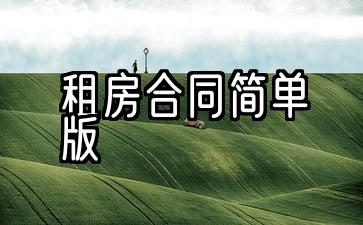 租房合同简单版